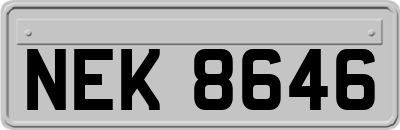 NEK 8646